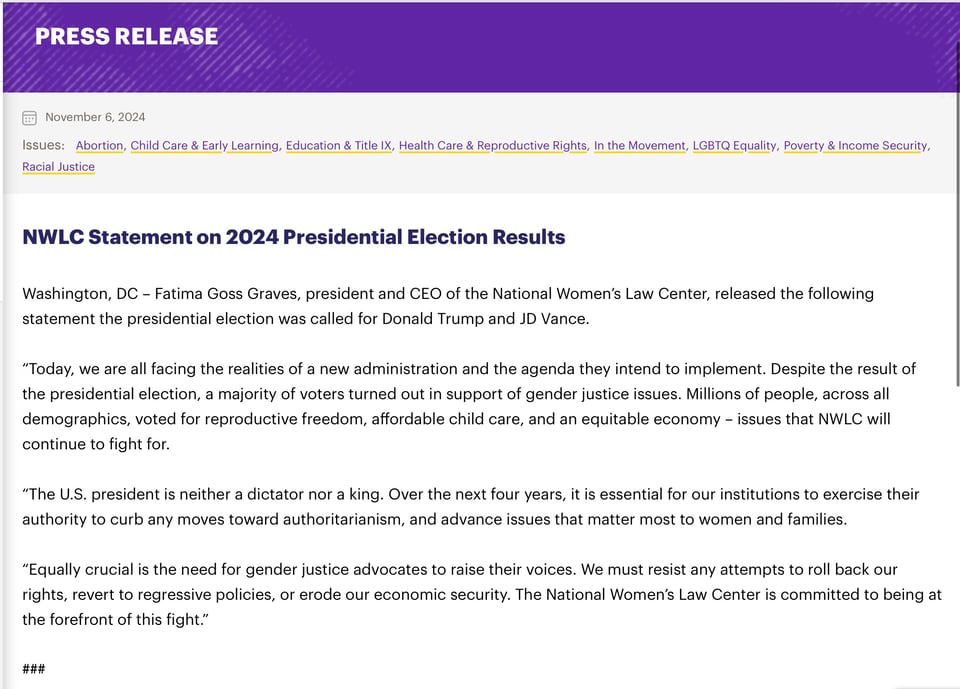 PRESS RELEASE

November 6, 2024

Issues: Abortion, Child Care & Early Learning, Education & Title IX, Health Care & Reproductive Rights, In the Movement, LGBTQ Equality, Poverty & Income Security, Racial Justice

NWLC Statement on 2024 Presidential Election Results

Washington, DC – Fatima Goss Graves, president and CEO of the National Women's Law Center, released the following statement the presidential election was called for Donald Trump and JD Vance.

"Today, we are all facing the realities of a new administration and the agenda they intend to implement. Despite the result of the presidential election, a majority of voters turned out in support of gender justice issues. Millions of people, across all demographics, voted for reproductive freedom, affordable child care, and an equitable economy – issues that NWLC will continue to fight for.

"The U.S. president is neither a dictator nor a king. Over the next four years, it is essential for our institutions to exercise their authority to curb any moves toward authoritarianism, and advance issues that matter most to women and families.

"Equally crucial is the need for gender justice advocates to raise their voices. We must resist any attempts to roll back our rights, revert to regressive policies, or erode our economic security. The National Women's Law Center is committed to being at the forefront of this fight."

###